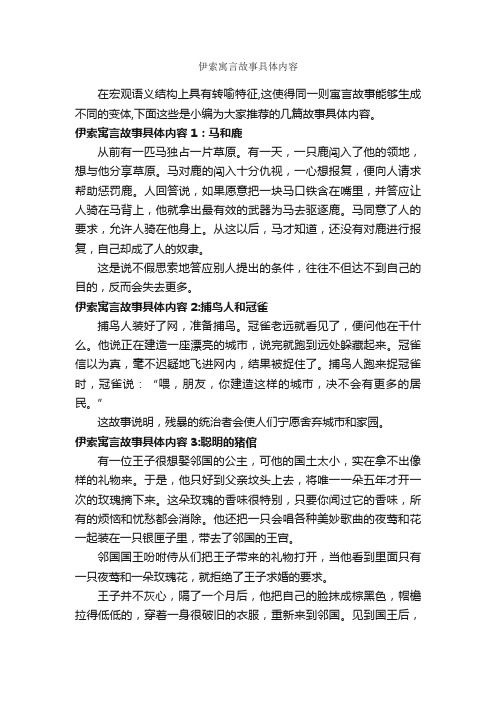 伊索寓言故事具体内容

在宏观语义结构上具有转喻特征,这使得同一则寓言故事能够生成不同的变体,下面这些是小编为大家推荐的几篇故事具体内容。

伊索寓言故事具体内容 1：马和鹿

从前有一匹马独占一片草原。有一天，一只鹿闯入了他的领地，想与他分享草原。马对鹿的闯入十分仇视，一心想报复，便向人请求帮助惩罚鹿。人回答说，如果愿意把一块马口铁含在嘴里，并答应让人骑在马背上，他就拿出最有效的武器为马去驱逐鹿。马同意了人的要求，允许人骑在他身上。从这以后，马才知道，还没有对鹿进行报复，自己却成了人的奴隶。

这是说不假思索地答应别人提出的条件，往往不但达不到自己的目的，反而会失去更多。

伊索寓言故事具体内容 2:捕鸟人和冠雀

捕鸟人装好了网，准备捕鸟。冠雀老远就看见了，便问他在干什么。他说正在建造一座漂亮的城市，说完就跑到远处躲藏起来。冠雀信以为真，毫不迟疑地飞进网内，结果被捉住了。捕鸟人跑来捉冠雀时，冠雀说：“喂，朋友，你建造这样的城市，决不会有更多的居民。”

这故事说明，残暴的统治者会使人们宁愿舍弃城市和家园。

伊索寓言故事具体内容 3:聪明的猪倌

有一位王子很想娶邻国的公主，可他的国土太小，实在拿不出像样的礼物来。于是，他只好到父亲坟头上去，将唯一一朵五年才开一次的玫瑰摘下来。这朵玫瑰的香味很特别，只要你闻过它的香味，所有的烦恼和忧愁都会消除。他还把一只会唱各种美妙歌曲的夜莺和花一起装在一只银匣子里，带去了邻国的王宫。

邻国国王吩咐侍从们把王子带来的礼物打开，当他看到里面只有一只夜莺和一朵玫瑰花，就拒绝了王子求婚的要求。

王子并不灰心，隔了一个月后，他把自己的脸抹成棕黑色，帽檐拉得低低的，穿着一身很破旧的衣服，重新来到邻国。见到国王后，